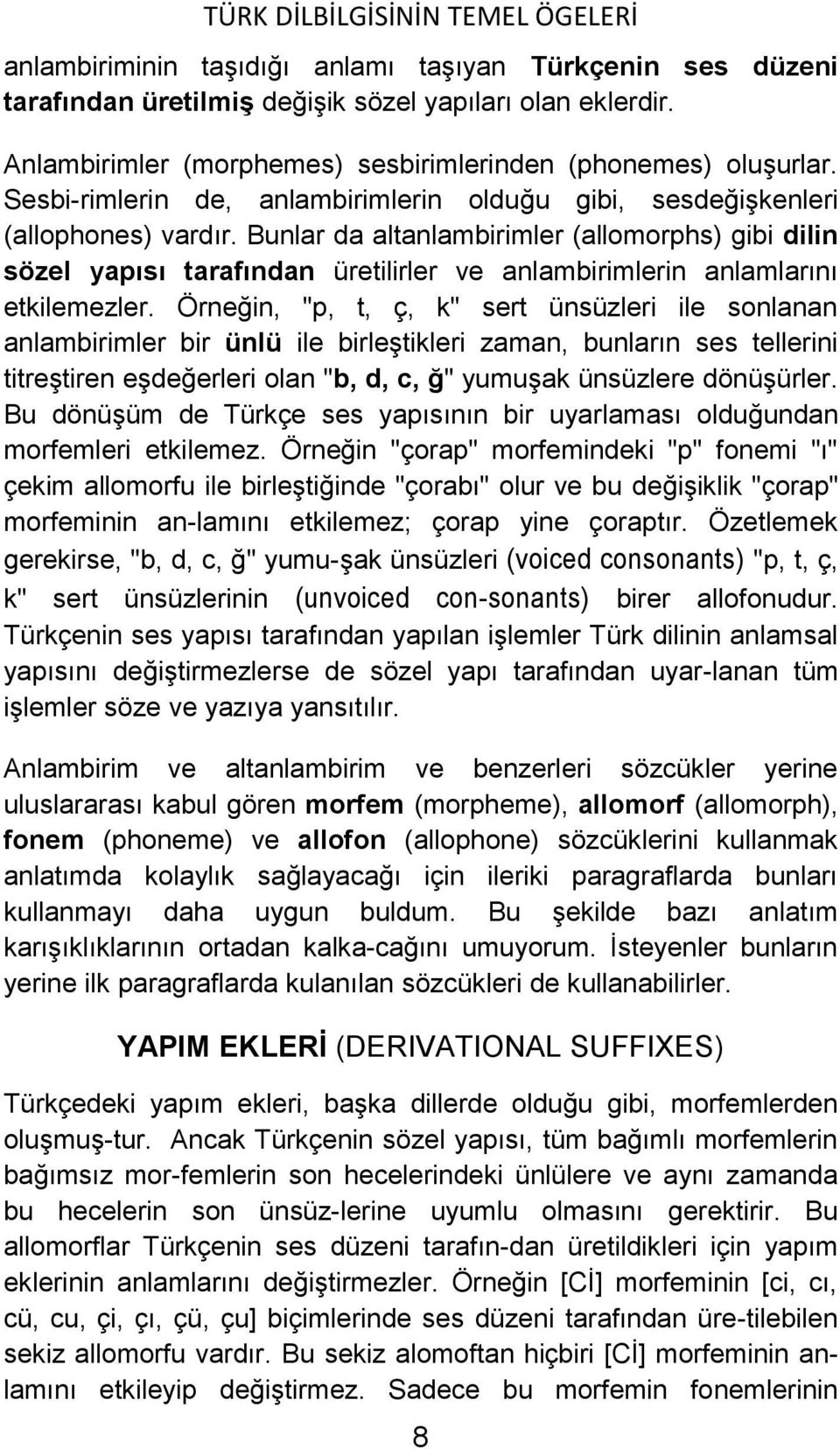 TÜRK DİLBİLGİSİNİN TEMEL ÖGELERİ

anlambiriminin taşıdığı anlamı taşıyan Türkçenin ses düzeni tarafından üretilmiş değişik sözel yapıları olan eklerdir.

Anlambirimler (morphemes) sesbirimlerinden (phonemes) oluşurlar. Sesbi-rimlerin de, anlambirimlerin olduğu gibi, sesdeğişkenleri (allophones) vardır. Bunlar da altanlambirimler (allomorphs) gibi dilin sözel yapısı tarafından üretilirler ve anlambirimlerin anlamlarını etkilemezler. Örneğin, "p, t, ç, k" sert ünsüzleri ile sonlanan anlambirimler bir ünlü ile birleştikleri zaman, bunların ses tellerini titreştiren eşdeğerleri olan "b, d, c, ğ" yumuşak ünsüzlere dönüşürler. Bu dönüşüm de Türkçe ses yapısının bir uyarlaması olduğundan morfemleri etkilemez. Örneğin "çorap" morfemindeki "p" fonemi "ı" çekim allomorfu ile birleştiğinde "çorabı" olur ve bu değişiklik "çorap" morfeminin an-lamını etkilemez; çorap yine çoraptır. Özetlemek gerekirse, "b, d, c, ğ" yumu-şak ünsüzleri (voiced consonants) "p, t, ç, k" sert ünsüzlerinin (unvoiced con-sonants) birer allofonudur. Türkçenin ses yapısı tarafından yapılan işlemler Türk dilinin anlamsal yapısını değiştirmezlerse de sözel yapı tarafından uyar-lanan tüm işlemler söze ve yazıya yansıtılır.

Anlambirim ve altanlambirim ve benzerleri sözcükler yerine uluslararası kabul gören morfem (morpheme), allomorf (allomorph), fonem (phoneme) ve allofon (allophone) sözcüklerini kullanmak anlatımda kolaylık sağlayacağı için ileriki paragraflarda bunları kullanmayı daha uygun buldum. Bu şekilde bazı anlatım karışıklıklarının ortadan kalka-cağını umuyorum. İsteyenler bunların yerine ilk paragraflarda kulanılan sözcükleri de kullanabilirler.

YAPIM EKLERİ (DERIVATIONAL SUFFIXES)

Türkçedeki yapım ekleri, başka dillerde olduğu gibi, morfemlerden oluşmuş-tur. Ancak Türkçenin sözel yapısı, tüm bağımlı morfemlerin bağımsız mor-femlerin son hecelerindeki ünlülere ve aynı zamanda bu hecelerin son ünsüz-lerine uyumlu olmasını gerektirir. Bu allomorflar Türkçenin ses düzeni tarafın-dan üretildikleri için yapım eklerinin anlamlarını değiştirmezler. Örneğin [Cİ] morfeminin [ci, cı, cü, cu, çi, çı, çü, çu] biçimlerinde ses düzeni tarafından üre-tilebilen sekiz allomorfu vardır. Bu sekiz alomoftan hiçbiri [Cİ] morfeminin an-lamını etkileyip değiştirmez. Sadece bu morfemin fonemlerinin

8